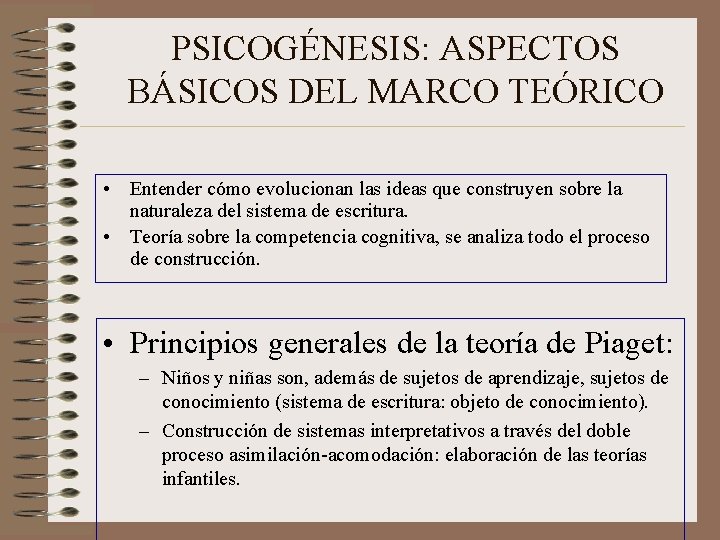 PSICOGÉNESIS: ASPECTOS BÁSICOS DEL MARCO TEÓRICO

• Entender cómo evolucionan las ideas que construyen sobre la naturaleza del sistema de escritura.
• Teoría sobre la competencia cognitiva, se analiza todo el proceso de construcción.

• Principios generales de la teoría de Piaget:
– Niños y niñas son, además de sujetos de aprendizaje, sujetos de conocimiento (sistema de escritura: objeto de conocimiento).
– Construcción de sistemas interpretativos a través del doble proceso asimilación-acomodación: elaboración de las teorías infantiles.